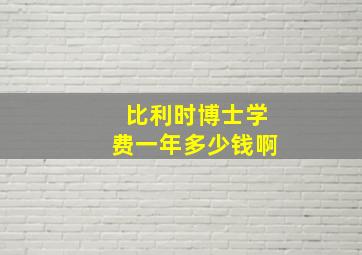 比利时博士学费一年多少钱啊